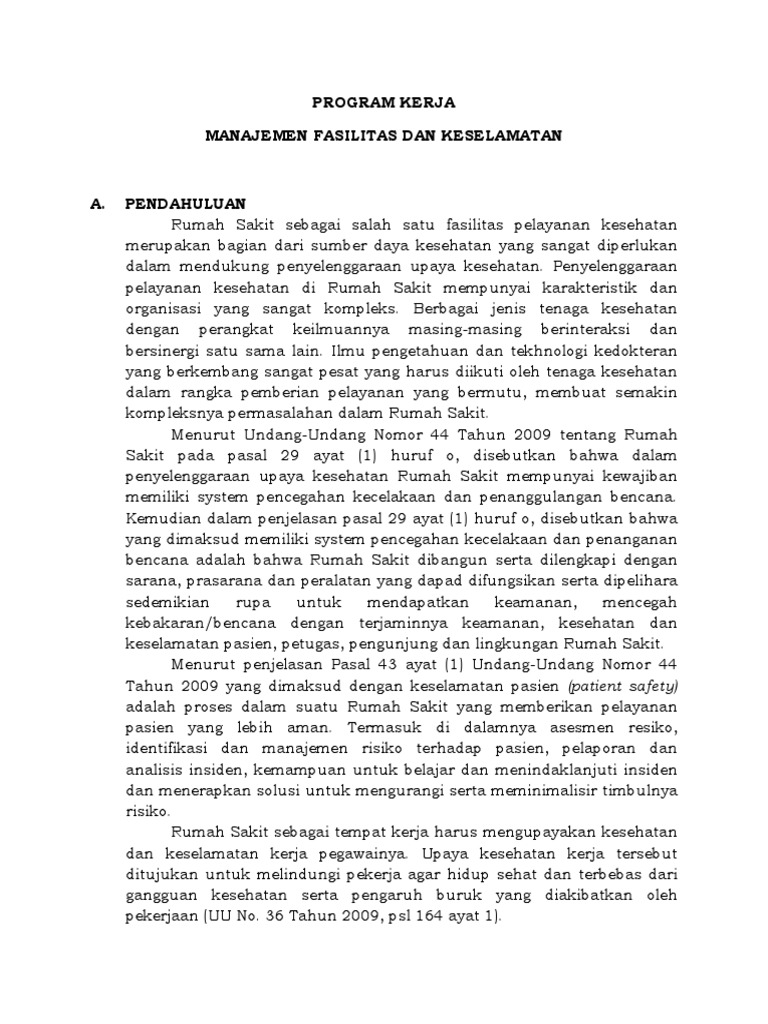 PROGRAM KERJA

MANAJEMEN FASILITAS DAN KESELAMATAN

A. PENDAHULUAN

Rumah Sakit sebagai salah satu fasilitas pelayanan kesehatan merupakan bagian dari sumber daya kesehatan yang sangat diperlukan dalam mendukung penyelenggaraan upaya kesehatan. Penyelenggaraan pelayanan kesehatan di Rumah Sakit mempunyai karakteristik dan organisasi yang sangat kompleks. Berbagai jenis tenaga kesehatan dengan perangkat keilmuannya masing-masing berinteraksi dan bersinergi satu sama lain. Ilmu pengetahuan dan tekhnologi kedokteran yang berkembang sangat pesat yang harus diikuti oleh tenaga kesehatan dalam rangka pemberian pelayanan yang bermutu, membuat semakin kompleksnya permasalahan dalam Rumah Sakit.

Menurut Undang-Undang Nomor 44 Tahun 2009 tentang Rumah Sakit pada pasal 29 ayat (1) huruf o, disebutkan bahwa dalam penyelenggaraan upaya kesehatan Rumah Sakit mempunyai kewajiban memiliki system pencegahan kecelakaan dan penanggulangan bencana. Kemudian dalam penjelasan pasal 29 ayat (1) huruf o, disebutkan bahwa yang dimaksud memiliki system pencegahan kecelakaan dan penanganan bencana adalah bahwa Rumah Sakit dibangun serta dilengkapi dengan sarana, prasarana dan peralatan yang dapad difungsikan serta dipelihara sedemikian rupa untuk mendapatkan keamanan, mencegah kebakaran/bencana dengan terjaminnya keamanan, kesehatan dan keselamatan pasien, petugas, pengunjung dan lingkungan Rumah Sakit.

Menurut penjelasan Pasal 43 ayat (1) Undang-Undang Nomor 44 Tahun 2009 yang dimaksud dengan keselamatan pasien (patient safety) adalah proses dalam suatu Rumah Sakit yang memberikan pelayanan pasien yang lebih aman. Termasuk di dalamnya asesmen resiko, identifikasi dan manajemen risiko terhadap pasien, pelaporan dan analisis insiden, kemampuan untuk belajar dan menindaklanjuti insiden dan menerapkan solusi untuk mengurangi serta meminimalisir timbulnya risiko.

Rumah Sakit sebagai tempat kerja harus mengupayakan kesehatan dan keselamatan kerja pegawainya. Upaya kesehatan kerja tersebut ditujukan untuk melindungi pekerja agar hidup sehat dan terbebas dari gangguan kesehatan serta pengaruh buruk yang diakibatkan oleh pekerjaan (UU No. 36 Tahun 2009, psl 164 ayat 1).